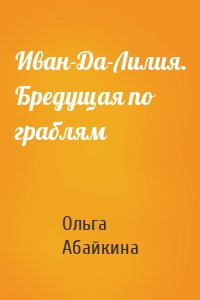 Иван-Да-Лилия. Бредущая по граблям

Ольга Абайкина